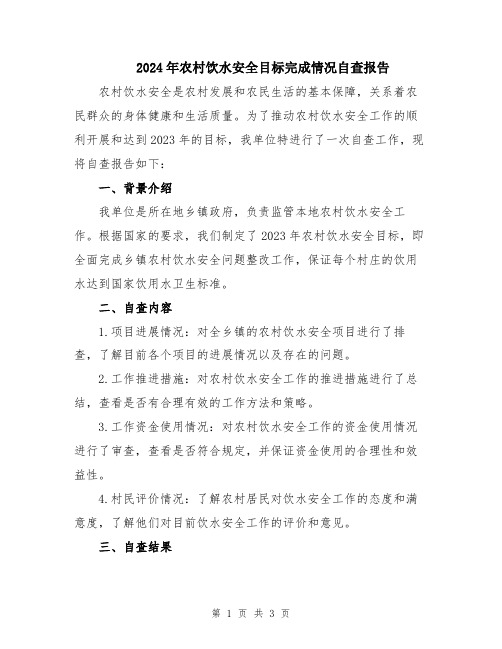 2024年农村饮水安全目标完成情况自查报告

农村饮水安全是农村发展和农民生活的基本保障，关系着农民群众的身体健康和生活质量。为了推动农村饮水安全工作的顺利开展和达到2023年的目标，我单位特进行了一次自查工作，现将自查报告如下：

一、背景介绍

我单位是所在地乡镇政府，负责监管本地农村饮水安全工作。根据国家的要求，我们制定了2023年农村饮水安全目标，即全面完成乡镇农村饮水安全问题整改工作，保证每个村庄的饮用水达到国家饮用水卫生标准。

二、自查内容

1.项目进展情况：对全乡镇的农村饮水安全项目进行了排查，了解目前各个项目的进展情况以及存在的问题。

2.工作推进措施：对农村饮水安全工作的推进措施进行了总结，查看是否有合理有效的工作方法和策略。

3.工作资金使用情况：对农村饮水安全工作的资金使用情况进行了审查，查看是否符合规定，并保证资金使用的合理性和效益性。

4.村民评价情况：了解农村居民对饮水安全工作的态度和满意度，了解他们对目前饮水安全工作的评价和意见。

三、自查结果

第 1 页 共 3 页